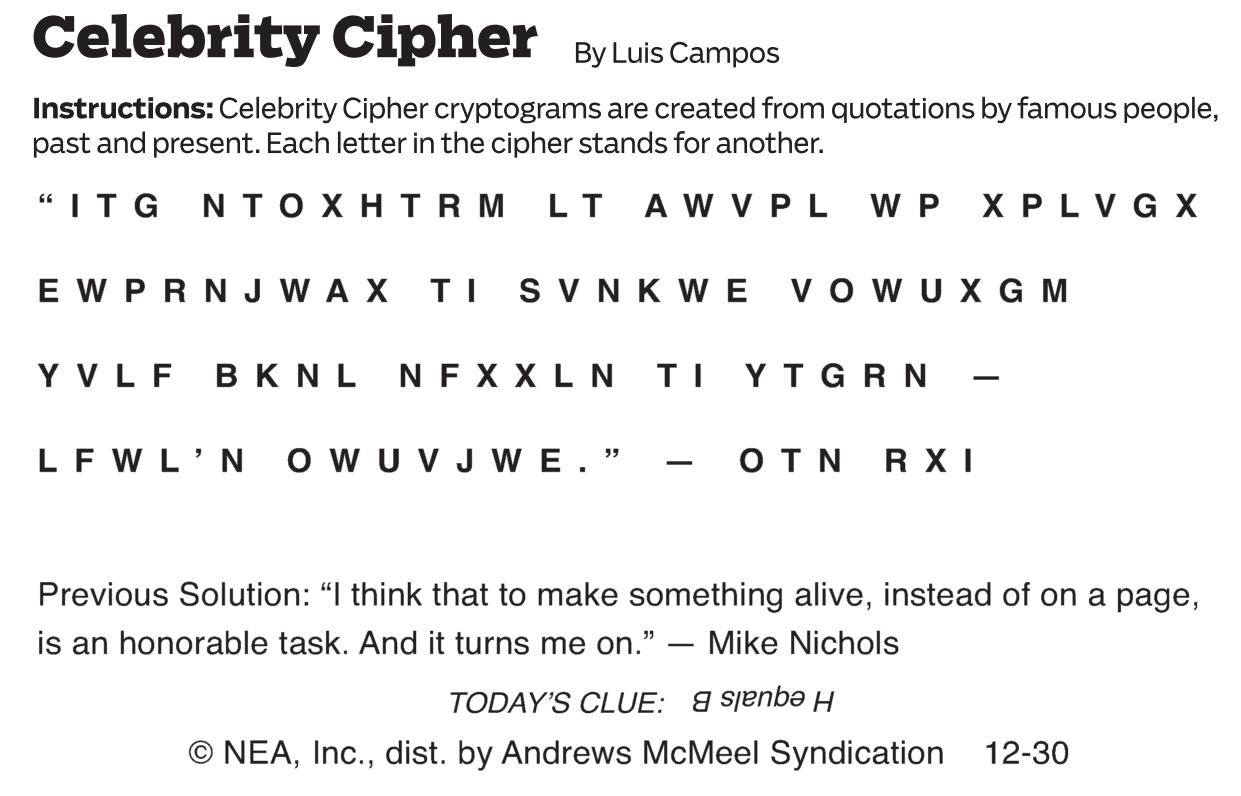 Celebrity Cipher By Luis Campos

Instructions: Celebrity Cipher cryptograms are created from quotations by famous people, past and present. Each letter in the cipher stands for another.

"ITG NTOXHTRM LT AWVPL WP XPLVGX EWPRNJWAX TI SVNKWE VOWUXGM YVLF BKNL NFXXLN TI YTGRN — LFWL'N OWUVJWE." — OTN RXI

Previous Solution: "I think that to make something alive, instead of on a page, is an honorable task. And it turns me on." — Mike Nichols

TODAY'S CLUE: H equals B

© NEA, Inc., dist. by Andrews McMeel Syndication 12-30